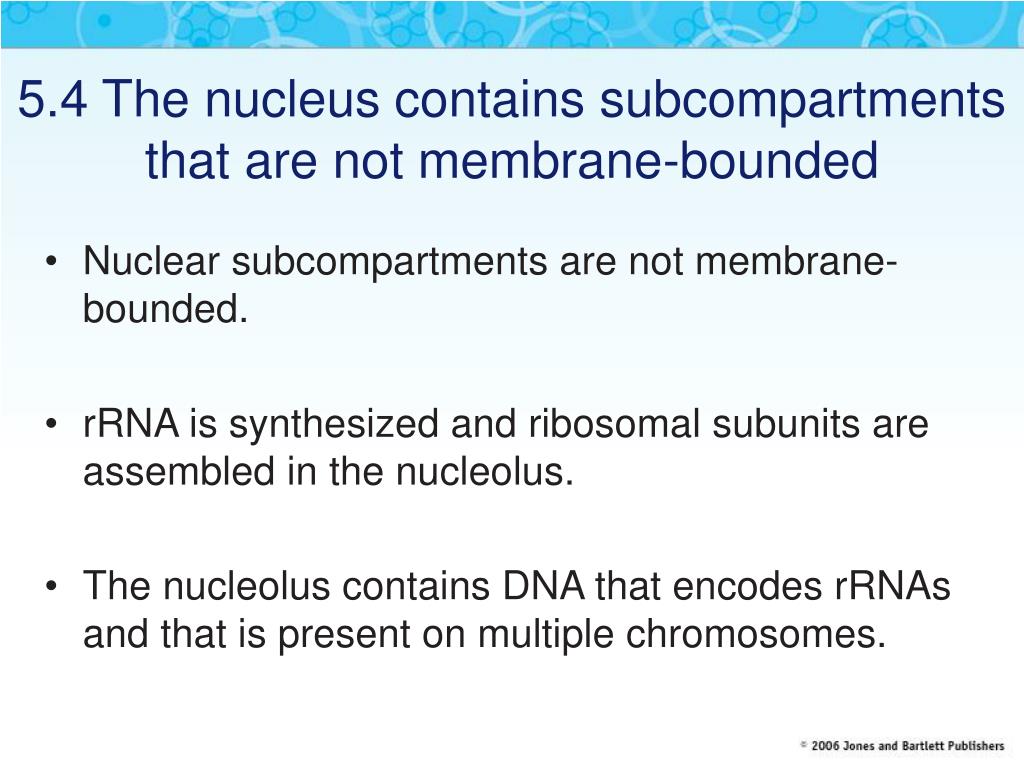 5.4 The nucleus contains subcompartments that are not membrane-bounded

• Nuclear subcompartments are not membrane-bounded.

• rRNA is synthesized and ribosomal subunits are assembled in the nucleolus.

• The nucleolus contains DNA that encodes rRNAs and that is present on multiple chromosomes.

© 2006 Jones and Bartlett Publishers